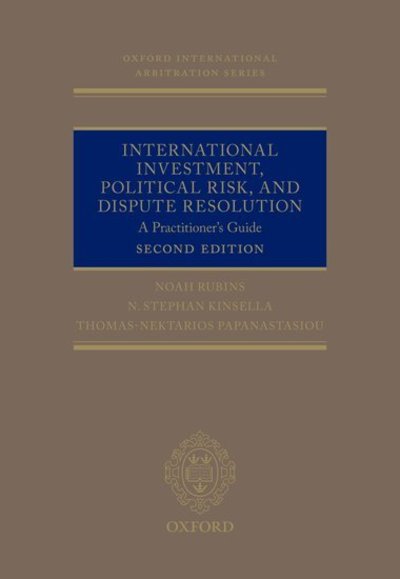 OXFORD INTERNATIONAL ARBITRATION SERIES

INTERNATIONAL INVESTMENT, POLITICAL RISK, AND DISPUTE RESOLUTION

A Practitioner's Guide

SECOND EDITION

NOAH RUBINS

N. STEPHAN KINSELLA

THOMAS-NEKTARIOS PAPANASTASIOU

OXFORD